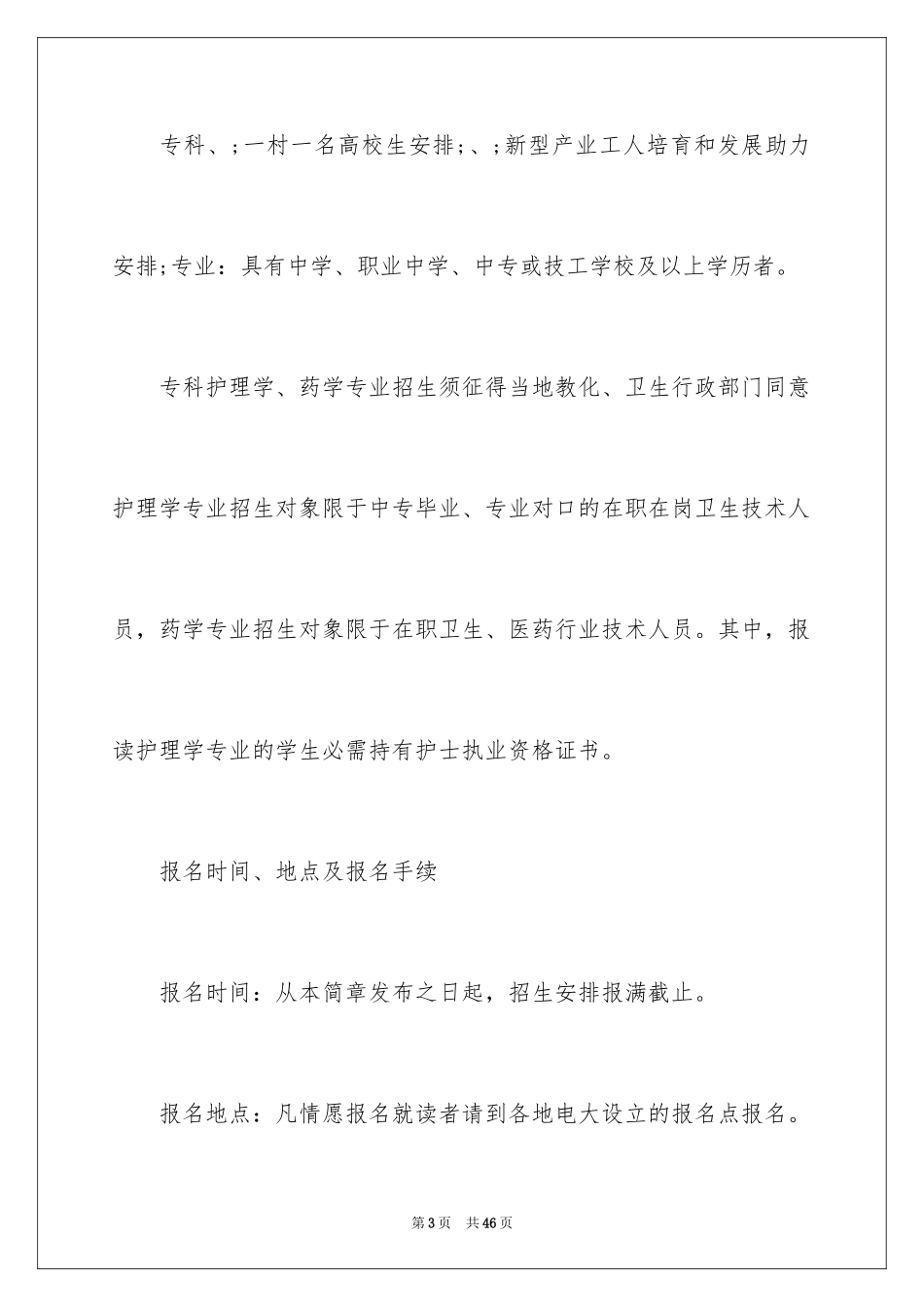 专科、;一村一名高校生安排;、;新型产业工人培育和发展助力安排;专业：具有中学、职业中学、中专或技工学校及以上学历者。

专科护理学、药学专业招生须征得当地教化、卫生行政部门同意护理学专业招生对象限于中专毕业、专业对口的在职在岗卫生技术人员，药学专业招生对象限于在职卫生、医药行业技术人员。其中，报读护理学专业的学生必需持有护士执业资格证书。

报名时间、地点及报名手续

报名时间：从本简章发布之日起，招生安排报满截止。

报名地点：凡情愿报名就读者请到各地电大设立的报名点报名。

第3页　共46页